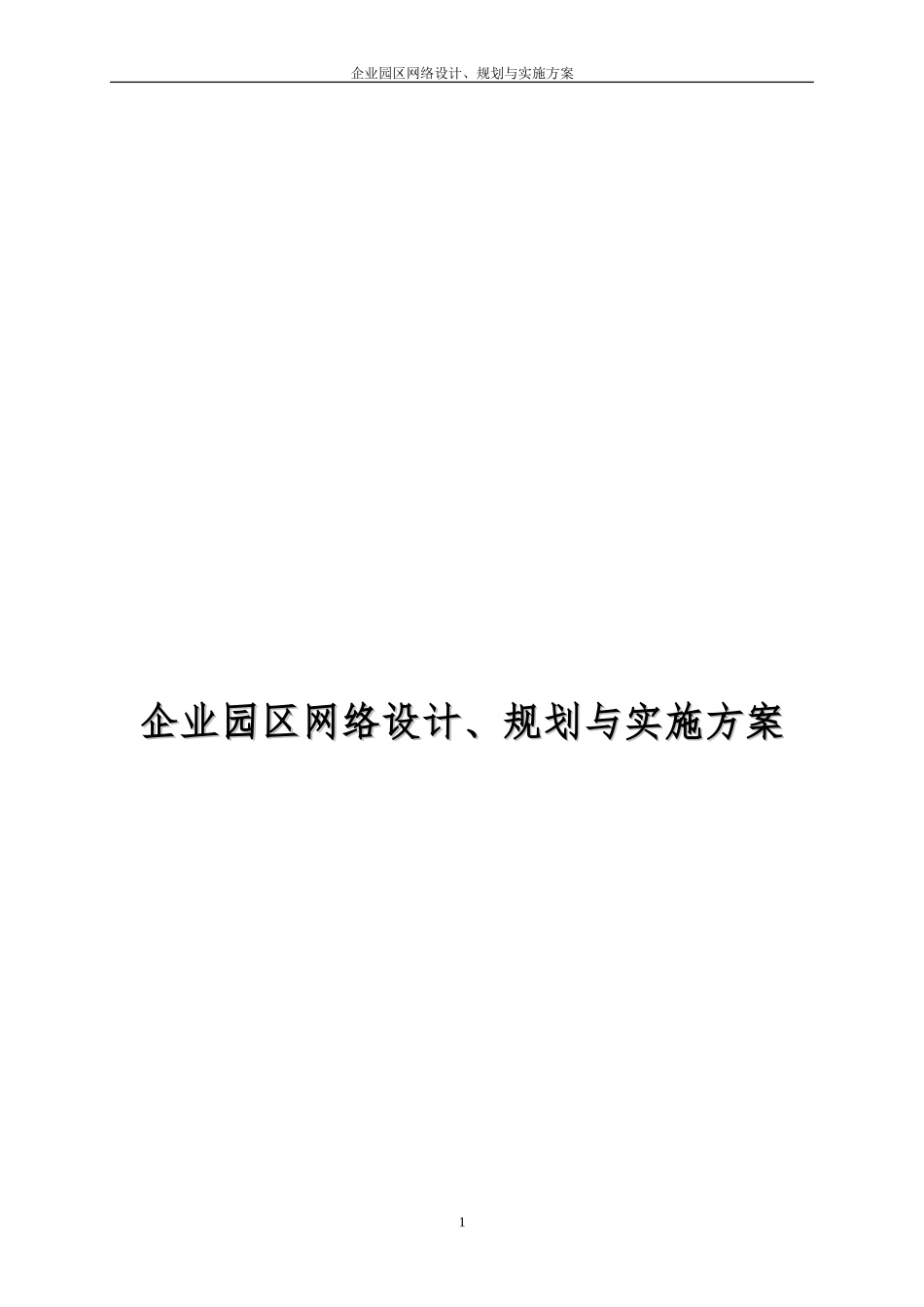 企业园区网络设计、规划与实施方案

企业园区网络设计、规划与实施方案

1